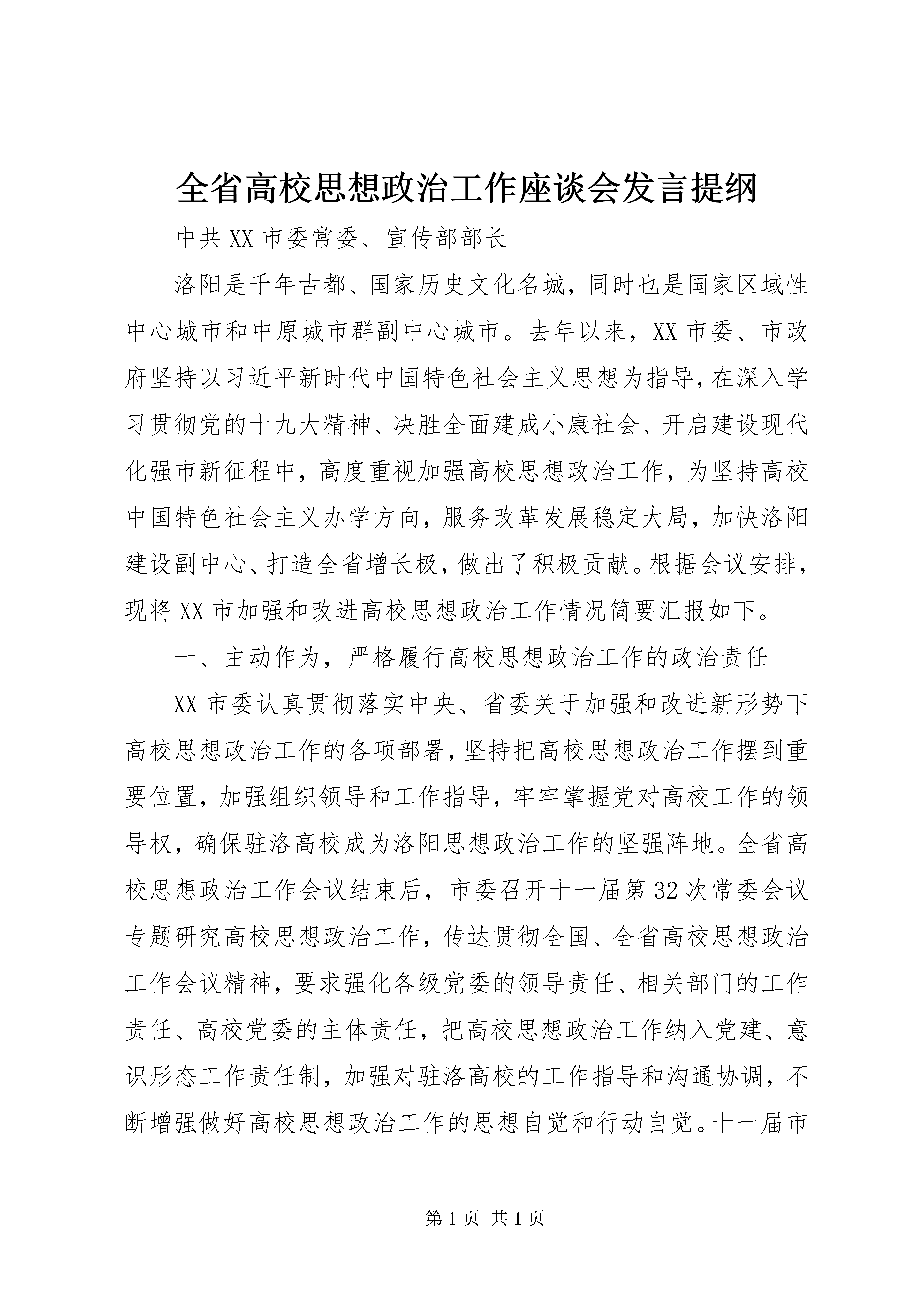 全省高校思想政治工作座谈会发言提纲

中共XX市委常委、宣传部部长

洛阳是千年古都、国家历史文化名城，同时也是国家区域性中心城市和中原城市群副中心城市。去年以来，XX市委、市政府坚持以习近平新时代中国特色社会主义思想为指导，在深入学习贯彻党的十九大精神、决胜全面建成小康社会、开启建设现代化强市新征程中，高度重视加强高校思想政治工作，为坚持高校中国特色社会主义办学方向，服务改革发展稳定大局，加快洛阳建设副中心、打造全省增长极，做出了积极贡献。根据会议安排，现将XX市加强和改进高校思想政治工作情况简要汇报如下。

一、主动作为，严格履行高校思想政治工作的政治责任

XX市委认真贯彻落实中央、省委关于加强和改进新形势下高校思想政治工作的各项部署，坚持把高校思想政治工作摆到重要位置，加强组织领导和工作指导，牢牢掌握党对高校工作的领导权，确保驻洛高校成为洛阳思想政治工作的坚强阵地。全省高校思想政治工作会议结束后，市委召开十一届第32次常委会议专题研究高校思想政治工作，传达贯彻全国、全省高校思想政治工作会议精神，要求强化各级党委的领导责任、相关部门的工作责任、高校党委的主体责任，把高校思想政治工作纳入党建、意识形态工作责任制，加强对驻洛高校的工作指导和沟通协调，不断增强做好高校思想政治工作的思想自觉和行动自觉。十一届市

第1页 共1页